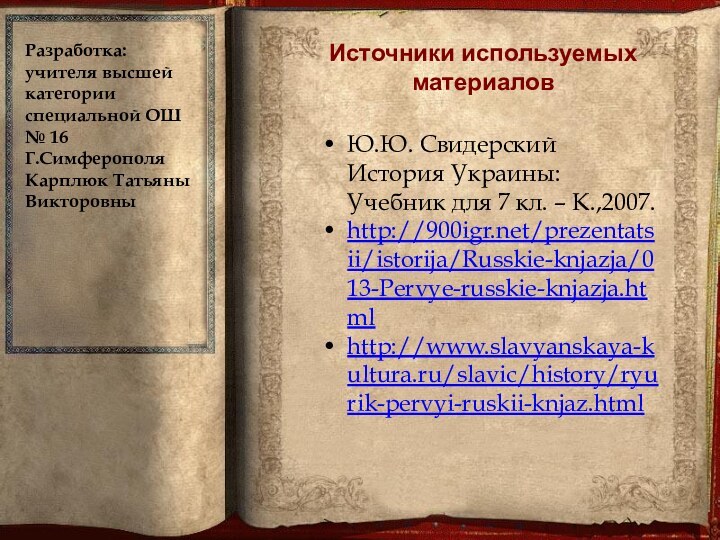 Разработка: учителя высшей категории специальной ОШ № 16 Г.Симферополя Карплюк Татьяны Викторовны

Источники используемых материалов

• Ю.Ю. Свидерский История Украины: Учебник для 7 кл. – К.,2007.
• http://900igr.net/prezentatsii/istorija/Russkie-knjazja/013-Pervye-russkie-knjazja.html
• http://www.slavyanskaya-kultura.ru/slavic/history/ryurik-pervyi-ruskii-knjaz.html